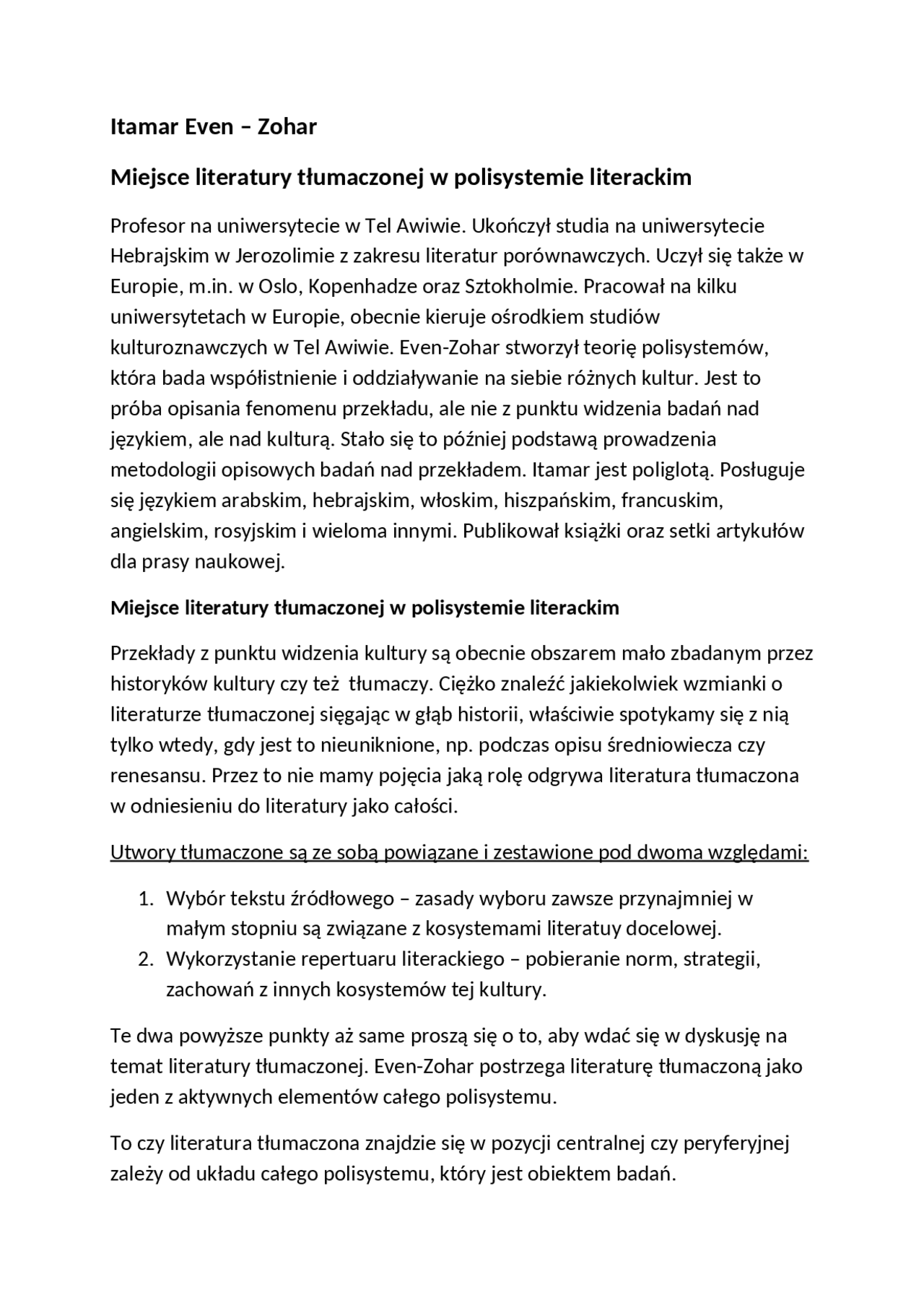 Itamar Even – Zohar

Miejsce literatury tłumaczonej w polisystemie literackim

Profesor na uniwersytecie w Tel Awiwie. Ukończył studia na uniwersytecie Hebrajskim w Jerozolimie z zakresu literatur porównawczych. Uczył się także w Europie, m.in. w Oslo, Kopenhadze oraz Sztokholmie. Pracował na kilku uniwersytetach w Europie, obecnie kieruje ośrodkiem studiów kulturoznawczych w Tel Awiwie. Even-Zohar stworzył teorię polisystemów, która bada współistnienie i oddziaływanie na siebie różnych kultur. Jest to próba opisania fenomenu przekładu, ale nie z punktu widzenia badań nad językiem, ale nad kulturą. Stało się to później podstawą prowadzenia metodologii opisowych badań nad przekładem. Itamar jest poliglotą. Posługuje się językiem arabskim, hebrajskim, włoskim, hiszpańskim, francuskim, angielskim, rosyjskim i wieloma innymi. Publikował książki oraz setki artykułów dla prasy naukowej.

Miejsce literatury tłumaczonej w polisystemie literackim

Przekłady z punktu widzenia kultury są obecnie obszarem mało zbadanym przez historyków kultury czy też tłumaczy. Ciężko znaleźć jakiekolwiek wzmianki o literaturze tłumaczonej sięgając w głąb historii, właściwie spotykamy się z nią tylko wtedy, gdy jest to nieuniknione, np. podczas opisu średniowiecza czy renesansu. Przez to nie mamy pojęcia jaką rolę odgrywa literatura tłumaczona w odniesieniu do literatury jako całości.

Utwory tłumaczone są ze sobą powiązane i zestawione pod dwoma względami:

1. Wybór tekstu źródłowego – zasady wyboru zawsze przynajmniej w małym stopniu są związane z kosystemami literatuy docelowej.
2. Wykorzystanie repertuaru literackiego – pobieranie norm, strategii, zachowań z innych kosystemów tej kultury.

Te dwa powyższe punkty aż same proszą się o to, aby wdać się w dyskusję na temat literatury tłumaczonej. Even-Zohar postrzega literaturę tłumaczoną jako jeden z aktywnych elementów całego polisystemu.

To czy literatura tłumaczona znajdzie się w pozycji centralnej czy peryferyjnej zależy od układu całego polisystemu, który jest obiektem badań.